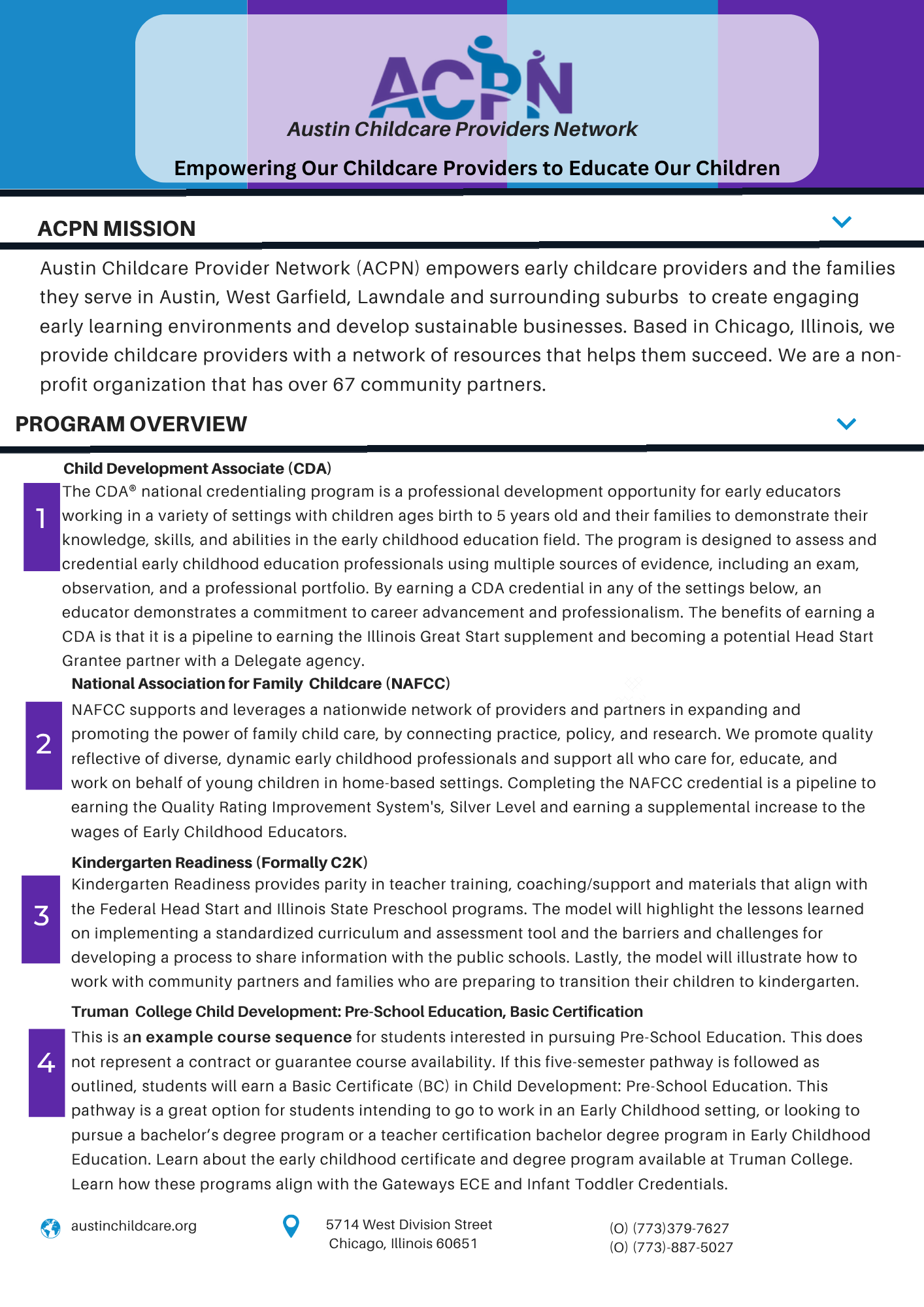 ACPN
Austin Childcare Providers Network

Empowering Our Childcare Providers to Educate Our Children

ACPN MISSION

Austin Childcare Provider Network (ACPN) empowers early childcare providers and the families they serve in Austin, West Garfield, Lawndale and surrounding suburbs to create engaging early learning environments and develop sustainable businesses. Based in Chicago, Illinois, we provide childcare providers with a network of resources that helps them succeed. We are a non-profit organization that has over 67 community partners.

PROGRAM OVERVIEW

Child Development Associate (CDA)

1

The CDA® national credentialing program is a professional development opportunity for early educators working in a variety of settings with children ages birth to 5 years old and their families to demonstrate their knowledge, skills, and abilities in the early childhood education field. The program is designed to assess and credential early childhood education professionals using multiple sources of evidence, including an exam, observation, and a professional portfolio. By earning a CDA credential in any of the settings below, an educator demonstrates a commitment to career advancement and professionalism. The benefits of earning a CDA is that it is a pipeline to earning the Illinois Great Start supplement and becoming a potential Head Start Grantee partner with a Delegate agency.

National Association for Family Childcare (NAFCC)

2

NAFCC supports and leverages a nationwide network of providers and partners in expanding and promoting the power of family child care, by connecting practice, policy, and research. We promote quality reflective of diverse, dynamic early childhood professionals and support all who care for, educate, and work on behalf of young children in home-based settings. Completing the NAFCC credential is a pipeline to earning the Quality Rating Improvement System's, Silver Level and earning a supplemental increase to the wages of Early Childhood Educators.

Kindergarten Readiness (Formally C2K)

3

Kindergarten Readiness provides parity in teacher training, coaching/support and materials that align with the Federal Head Start and Illinois State Preschool programs. The model will highlight the lessons learned on implementing a standardized curriculum and assessment tool and the barriers and challenges for developing a process to share information with the public schools. Lastly, the model will illustrate how to work with community partners and families who are preparing to transition their children to kindergarten.

Truman College Child Development: Pre-School Education, Basic Certification

4

This is an example course sequence for students interested in pursuing Pre-School Education. This does not represent a contract or guarantee course availability. If this five-semester pathway is followed as outlined, students will earn a Basic Certificate (BC) in Child Development: Pre-School Education. This pathway is a great option for students intending to go to work in an Early Childhood setting, or looking to pursue a bachelor's degree program or a teacher certification bachelor degree program in Early Childhood Education. Learn about the early childhood certificate and degree program available at Truman College. Learn how these programs align with the Gateways ECE and Infant Toddler Credentials.

austinchildcare.org

5714 West Division Street
Chicago, Illinois 60651

(O) (773)379-7627
(O) (773)-887-5027